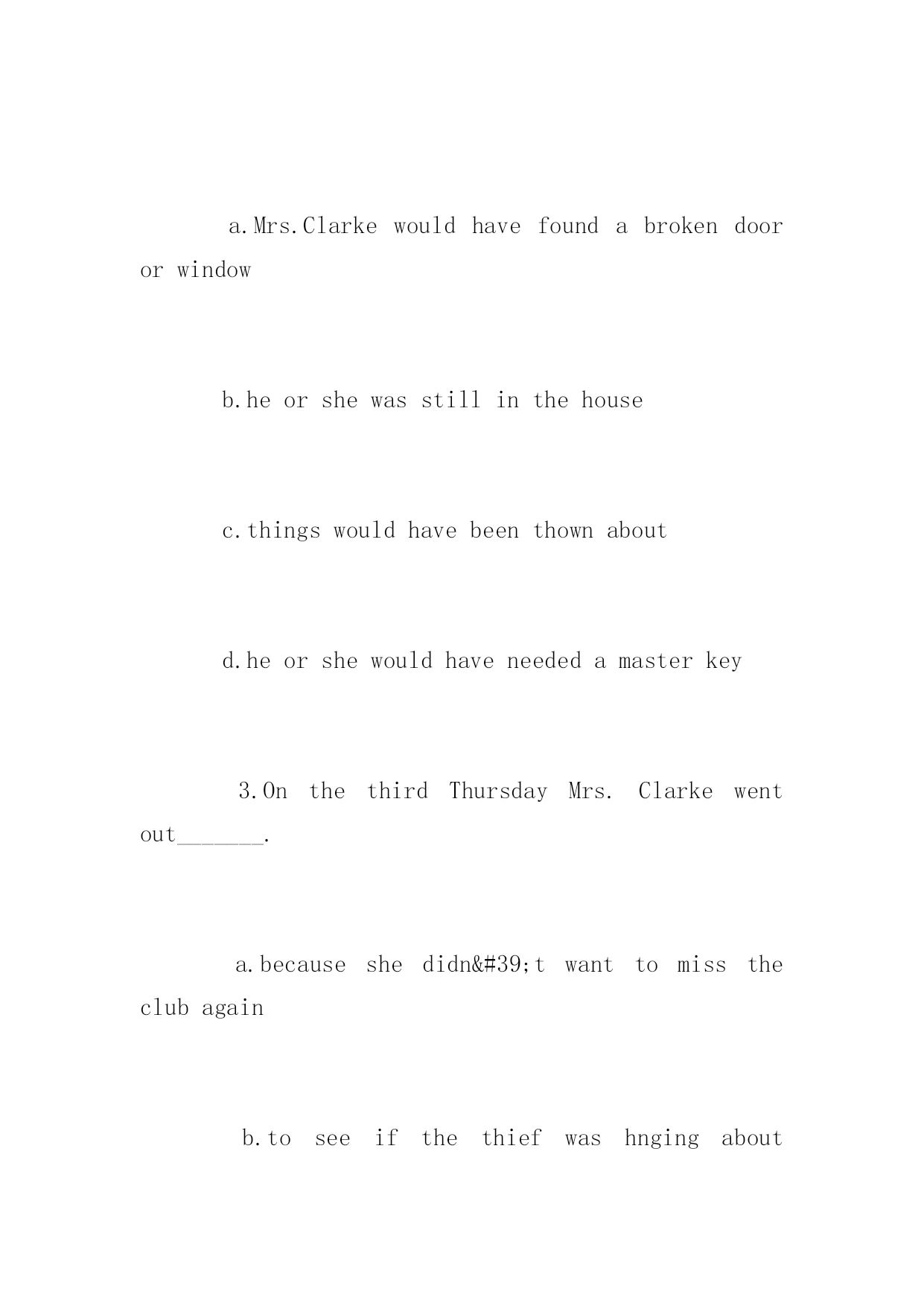 a.Mrs.Clarke would have found a broken door or window

b.he or she was still in the house

c.things would have been thown about

d.he or she would have needed a master key

3.On the third Thursday Mrs. Clarke went out_______.

a.because she didn&#39;t want to miss the club again

b.to see if the thief was hnging about